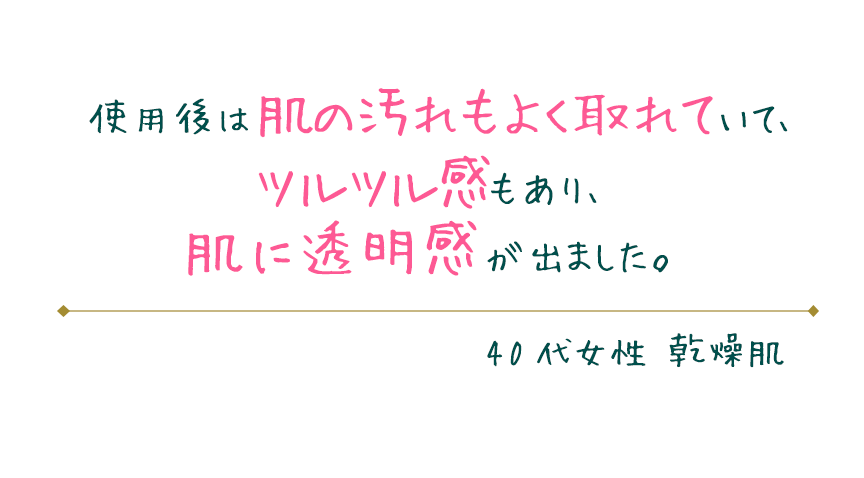 使用後は肌の汚れもよく取れていて、
ツルツル感もあり、
肌に透明感が出ました。

40代女性 乾燥肌